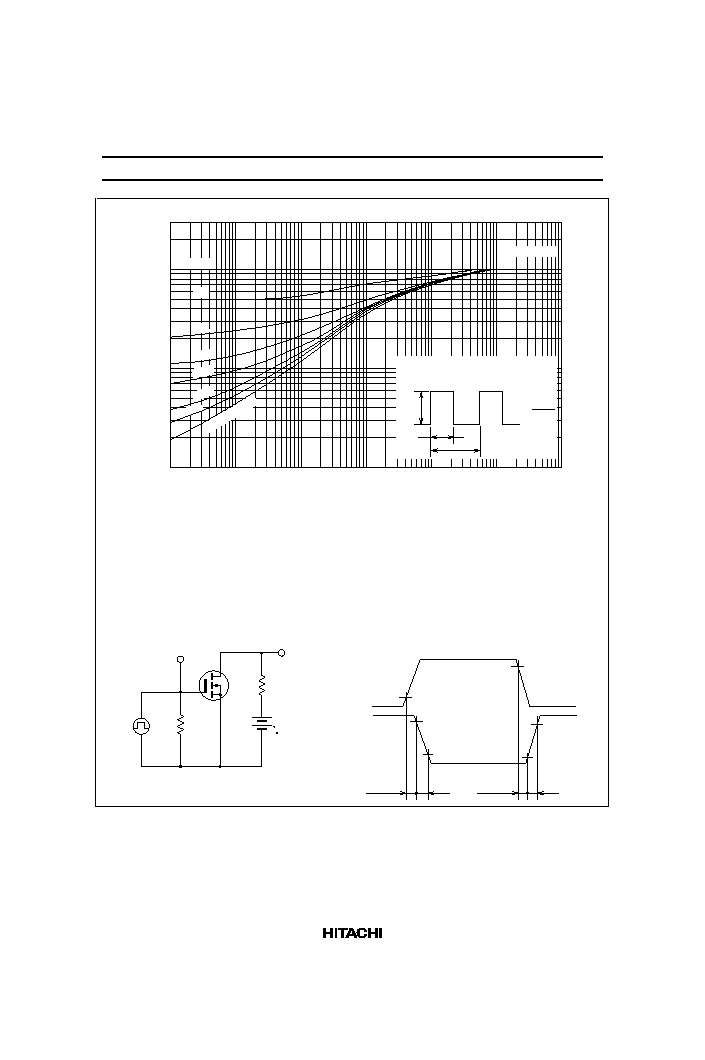 HITACHI